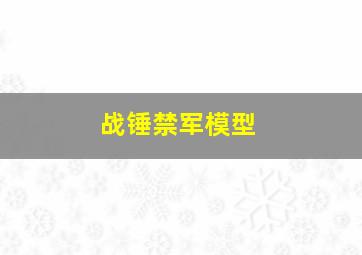 战锤禁军模型